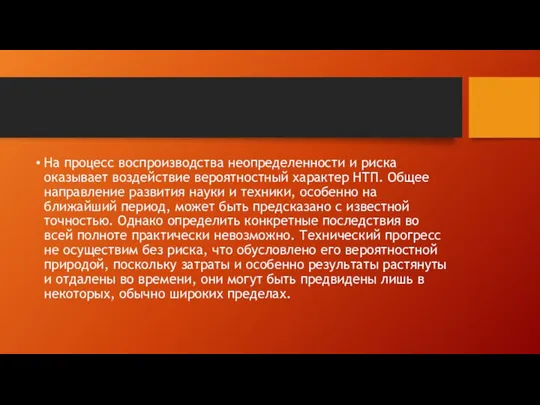 • На процесс воспроизводства неопределенности и риска оказывает воздействие вероятностный характер НТП. Общее направление развития науки и техники, особенно на ближайший период, может быть предсказано с известной точностью. Однако определить конкретные последствия во всей полноте практически невозможно. Технический прогресс не осуществим без риска, что обусловлено его вероятностной природой, поскольку затраты и особенно результаты растянуты и отдалены во времени, они могут быть предвидены лишь в некоторых, обычно широких пределах.